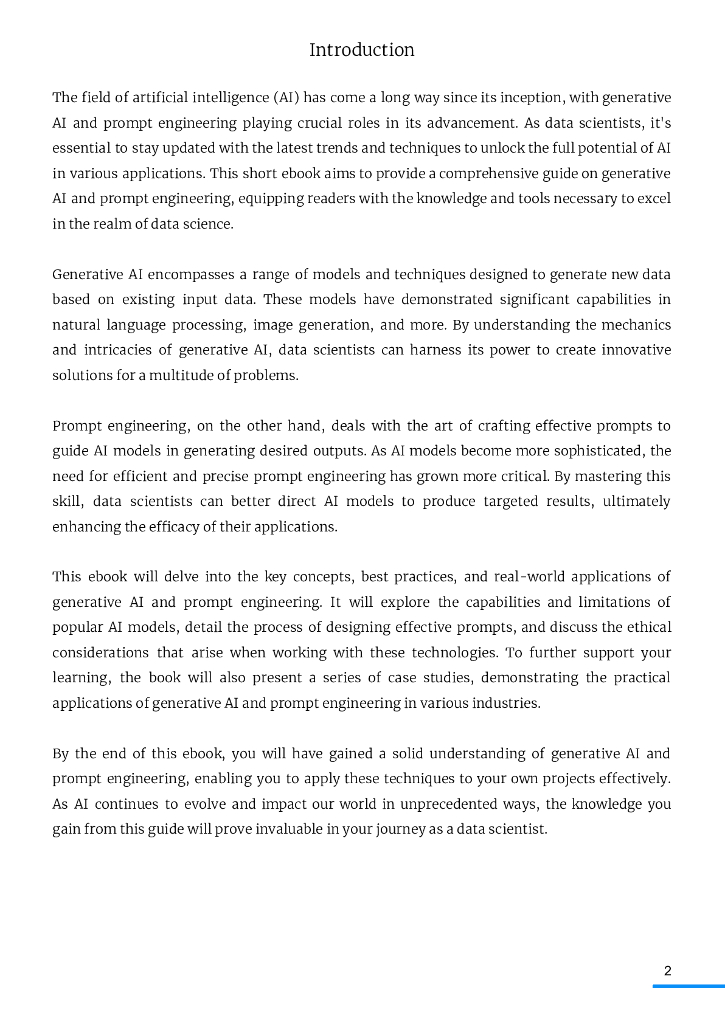 Introduction

The field of artificial intelligence (AI) has come a long way since its inception, with generative AI and prompt engineering playing crucial roles in its advancement. As data scientists, it's essential to stay updated with the latest trends and techniques to unlock the full potential of AI in various applications. This short ebook aims to provide a comprehensive guide on generative AI and prompt engineering, equipping readers with the knowledge and tools necessary to excel in the realm of data science.

Generative AI encompasses a range of models and techniques designed to generate new data based on existing input data. These models have demonstrated significant capabilities in natural language processing, image generation, and more. By understanding the mechanics and intricacies of generative AI, data scientists can harness its power to create innovative solutions for a multitude of problems.

Prompt engineering, on the other hand, deals with the art of crafting effective prompts to guide AI models in generating desired outputs. As AI models become more sophisticated, the need for efficient and precise prompt engineering has grown more critical. By mastering this skill, data scientists can better direct AI models to produce targeted results, ultimately enhancing the efficacy of their applications.

This ebook will delve into the key concepts, best practices, and real-world applications of generative AI and prompt engineering. It will explore the capabilities and limitations of popular AI models, detail the process of designing effective prompts, and discuss the ethical considerations that arise when working with these technologies. To further support your learning, the book will also present a series of case studies, demonstrating the practical applications of generative AI and prompt engineering in various industries.

By the end of this ebook, you will have gained a solid understanding of generative AI and prompt engineering, enabling you to apply these techniques to your own projects effectively. As AI continues to evolve and impact our world in unprecedented ways, the knowledge you gain from this guide will prove invaluable in your journey as a data scientist.

2